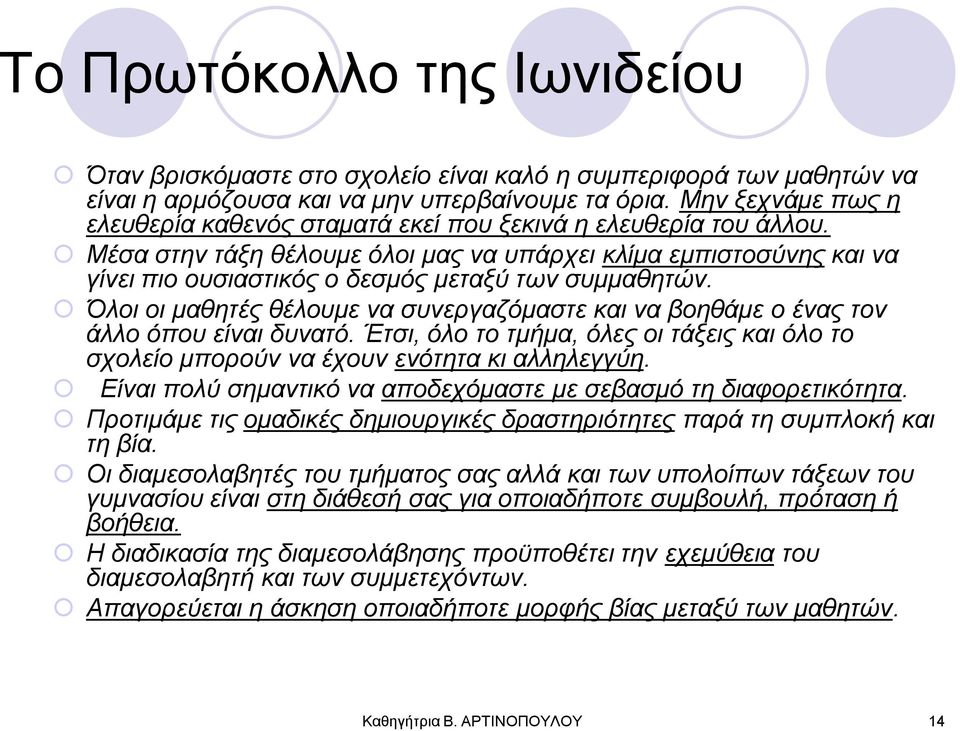 Το Πρωτόκολλο της Ιωνιδείου

Όταν βρισκόμαστε στο σχολείο είναι καλό η συμπεριφορά των μαθητών να είναι η αρμόζουσα και να μην υπερβαίνουμε τα όρια. Μην ξεχνάμε πως η ελευθερία καθενός σταματά εκεί που ξεκινά η ελευθερία του άλλου.

Μέσα στην τάξη θέλουμε όλοι μας να υπάρχει κλίμα εμπιστοσύνης και να γίνει πιο ουσιαστικός ο δεσμός μεταξύ των συμμαθητών.

Όλοι οι μαθητές θέλουμε να συνεργαζόμαστε και να βοηθάμε ο ένας τον άλλο όπου είναι δυνατό. Έτσι, όλο το τμήμα, όλες οι τάξεις και όλο το σχολείο μπορούν να έχουν ενότητα κι αλληλεγγύη.

Είναι πολύ σημαντικό να αποδεχόμαστε με σεβασμό τη διαφορετικότητα.

Προτιμάμε τις ομαδικές δημιουργικές δραστηριότητες παρά τη συμπλοκή και τη βία.

Οι διαμεσολαβητές του τμήματος σας αλλά και των υπολοίπων τάξεων του γυμνασίου είναι στη διάθεσή σας για οποιαδήποτε συμβουλή, πρόταση ή βοήθεια.

Η διαδικασία της διαμεσολάβησης προϋποθέτει την εχεμύθεια του διαμεσολαβητή και των συμμετεχόντων.

Απαγορεύεται η άσκηση οποιαδήποτε μορφής βίας μεταξύ των μαθητών.

Καθηγήτρια Β. ΑΡΤΙΝΟΠΟΥΛΟΥ 14